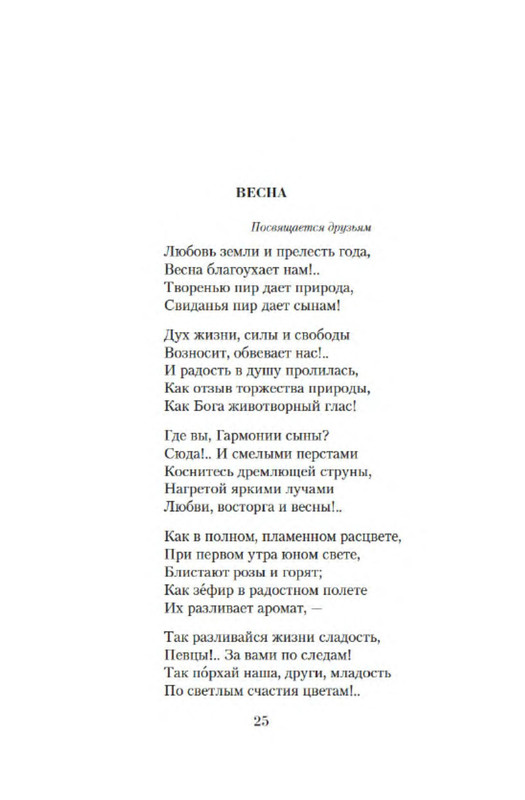 ВЕСНА

Посвящается друзьям

Любовь земли и прелесть года,
Весна благоухает нам!..
Творенью пир дает природа,
Свиданья пир дает сынам!

Дух жизни, силы и свободы
Возносит, обвевает нас!..
И радость в душу пролилась,
Как отзыв торжества природы,
Как Бога животворный глас!

Где вы, Гармонии сыны?
Сюда!.. И смелыми перстами
Коснитесь дремлющей струны,
Нагретой яркими лучами
Любви, восторга и весны!..

Как в полном, пламенном расцвете,
При первом утра юном свете,
Блистают розы и горят;
Как зе́фир в радостном полете
Их разливает аромат, —

Так разливайся жизни сладость,
Певцы!.. За вами по следам!
Так по́рхай наша, други, младость
По светлым счастия цветам!..

25